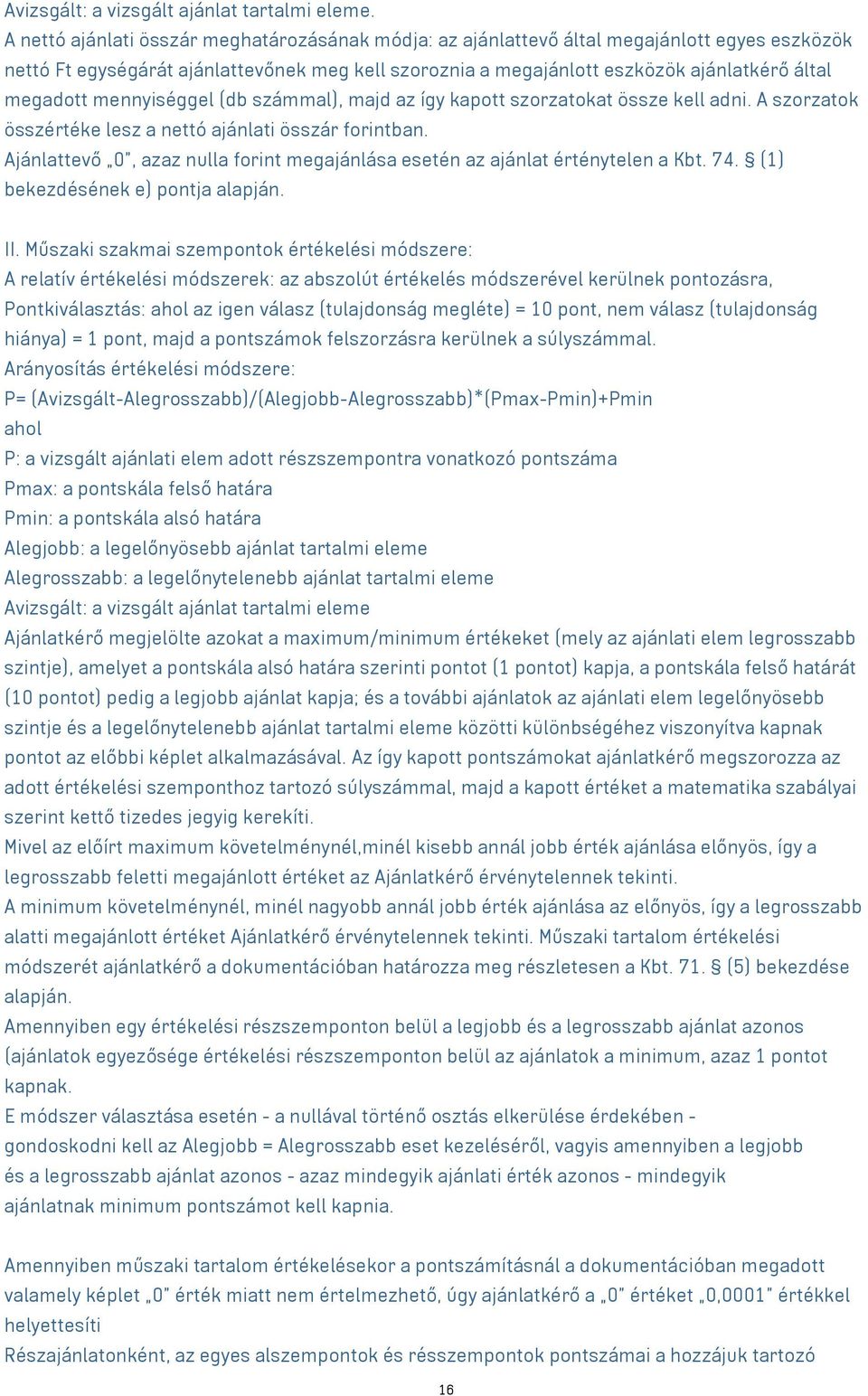 Avizsgált: a vizsgált ajánlat tartalmi eleme.
A nettó ajánlati összár meghatározásának módja: az ajánlattevő által megajánlott egyes eszközök nettó Ft egységárát ajánlattevőnek meg kell szoroznia a megajánlott eszközök ajánlatkérő által megadott mennyiséggel (db számmal), majd az így kapott szorzatokat össze kell adni. A szorzatok összértéke lesz a nettó ajánlati összár forintban.
Ajánlattevő „0", azaz nulla forint megajánlása esetén az ajánlat érténytelen a Kbt. 74. § (1) bekezdésének e) pontja alapján.

II. Műszaki szakmai szempontok értékelési módszere:
A relatív értékelési módszerek: az abszolút értékelés módszerével kerülnek pontozásra,
Pontkiválasztás: ahol az igen válasz (tulajdonság megléte) = 10 pont, nem válasz (tulajdonság hiánya) = 1 pont, majd a pontszámok felszorzásra kerülnek a súlyszámmal.
Arányosítás értékelési módszere:
P= (Avizsgált-Alegrosszabb)/(Alegjobb-Alegrosszabb)*(Pmax-Pmin)+Pmin
ahol
P: a vizsgált ajánlati elem adott részszempontra vonatkozó pontszáma
Pmax: a pontskála felső határa
Pmin: a pontskála alsó határa
Alegjobb: a legelőnyösebb ajánlat tartalmi eleme
Alegrosszabb: a legelőnytelenebb ajánlat tartalmi eleme
Avizsgált: a vizsgált ajánlat tartalmi eleme
Ajánlatkérő megjelölte azokat a maximum/minimum értékeket (mely az ajánlati elem legrosszabb szintje), amelyet a pontskála alsó határa szerinti pontot (1 pontot) kapja, a pontskála felső határát (10 pontot) pedig a legjobb ajánlat kapja; és a további ajánlatok az ajánlati elem legelőnyösebb szintje és a legelőnytelenebb ajánlat tartalmi eleme közötti különbségéhez viszonyítva kapnak pontot az előbbi képlet alkalmazásával. Az így kapott pontszámokat ajánlatkérő megszorozza az adott értékelési szemponthoz tartozó súlyszámmal, majd a kapott értéket a matematika szabályai szerint kettő tizedes jegyig kerekíti.
Mivel az előírt maximum követelménynél,minél kisebb annál jobb érték ajánlása előnyös, így a legrosszabb feletti megajánlott értéket az Ajánlatkérő érvénytelennek tekinti.
A minimum követelménynél, minél nagyobb annál jobb érték ajánlása az előnyös, így a legrosszabb alatti megajánlott értéket Ajánlatkérő érvénytelennek tekinti. Műszaki tartalom értékelési módszerét ajánlatkérő a dokumentációban határozza meg részletesen a Kbt. 71. § (5) bekezdése alapján.
Amennyiben egy értékelési részszemponton belül a legjobb és a legrosszabb ajánlat azonos (ajánlatok egyezősége értékelési részszemponton belül az ajánlatok a minimum, azaz 1 pontot kapnak.
E módszer választása esetén - a nullával történő osztás elkerülése érdekében - gondoskodni kell az Alegjobb = Alegrosszabb eset kezeléséről, vagyis amennyiben a legjobb és a legrosszabb ajánlat azonos - azaz mindegyik ajánlati érték azonos - mindegyik ajánlatnak minimum pontszámot kell kapnia.

Amennyiben műszaki tartalom értékelésekor a pontszámításnál a dokumentációban megadott valamely képlet „0" érték miatt nem értelmezhető, úgy ajánlatkérő a „0" értéket „0,0001" értékkel helyettesíti
Részajánlatonként, az egyes alszempontok és résszempontok pontszámai a hozzájuk tartozó

16